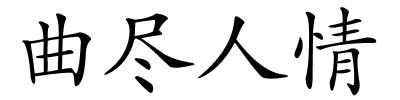 曲尽人情